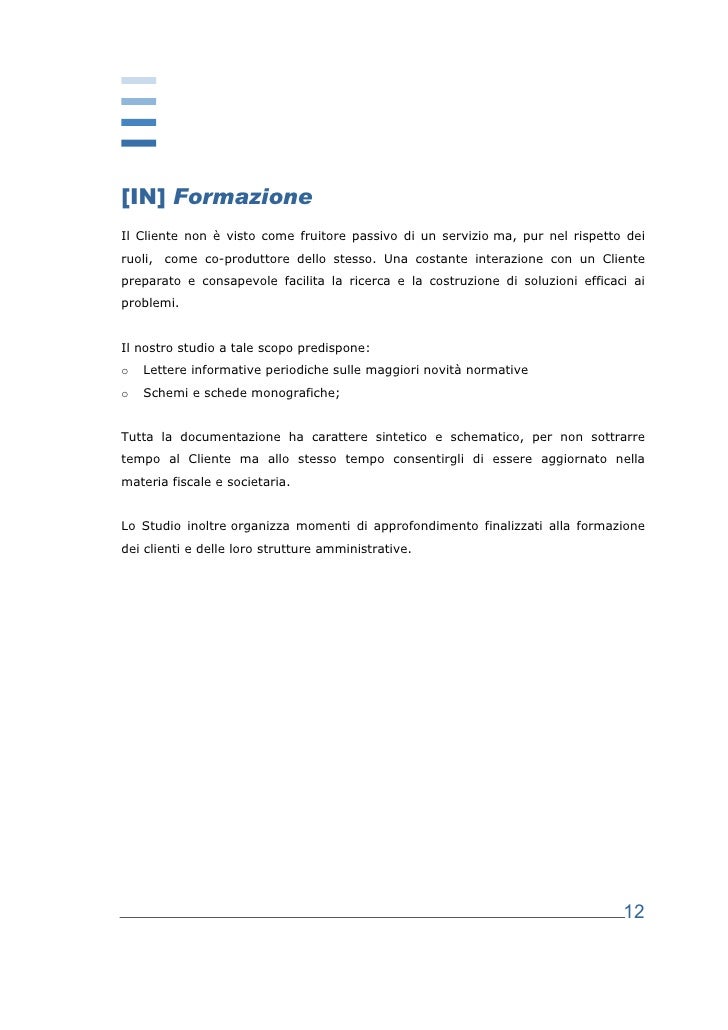 [IN] Formazione

Il Cliente non è visto come fruitore passivo di un servizio ma, pur nel rispetto dei ruoli, come co-produttore dello stesso. Una costante interazione con un Cliente preparato e consapevole facilita la ricerca e la costruzione di soluzioni efficaci ai problemi.

Il nostro studio a tale scopo predispone:

o Lettere informative periodiche sulle maggiori novità normative
o Schemi e schede monografiche;

Tutta la documentazione ha carattere sintetico e schematico, per non sottrarre tempo al Cliente ma allo stesso tempo consentirgli di essere aggiornato nella materia fiscale e societaria.

Lo Studio inoltre organizza momenti di approfondimento finalizzati alla formazione dei clienti e delle loro strutture amministrative.

12